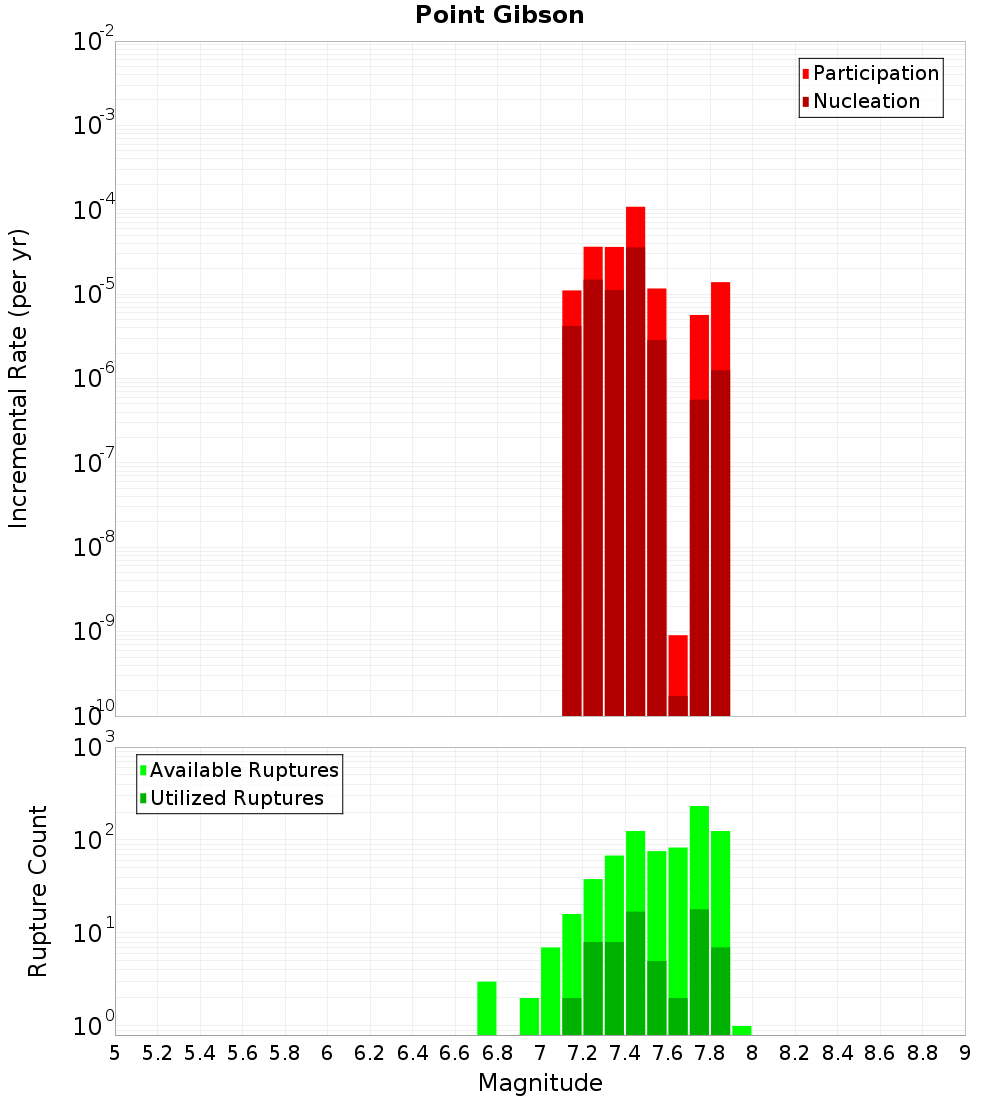 Point Gibson

Participation
Nucleation

Incremental Rate (per yr)

$10^{-2}$
$10^{-3}$
$10^{-4}$
$10^{-5}$
$10^{-6}$
$10^{-7}$
$10^{-8}$
$10^{-9}$
$10^{-10}$

Available Ruptures
Utilized Ruptures

Rupture Count

$10^{3}$
$10^{2}$
$10^{1}$
$10^{0}$

5 5.2 5.4 5.6 5.8 6 6.2 6.4 6.6 6.8 7 7.2 7.4 7.6 7.8 8 8.2 8.4 8.6 8.8 9

Magnitude